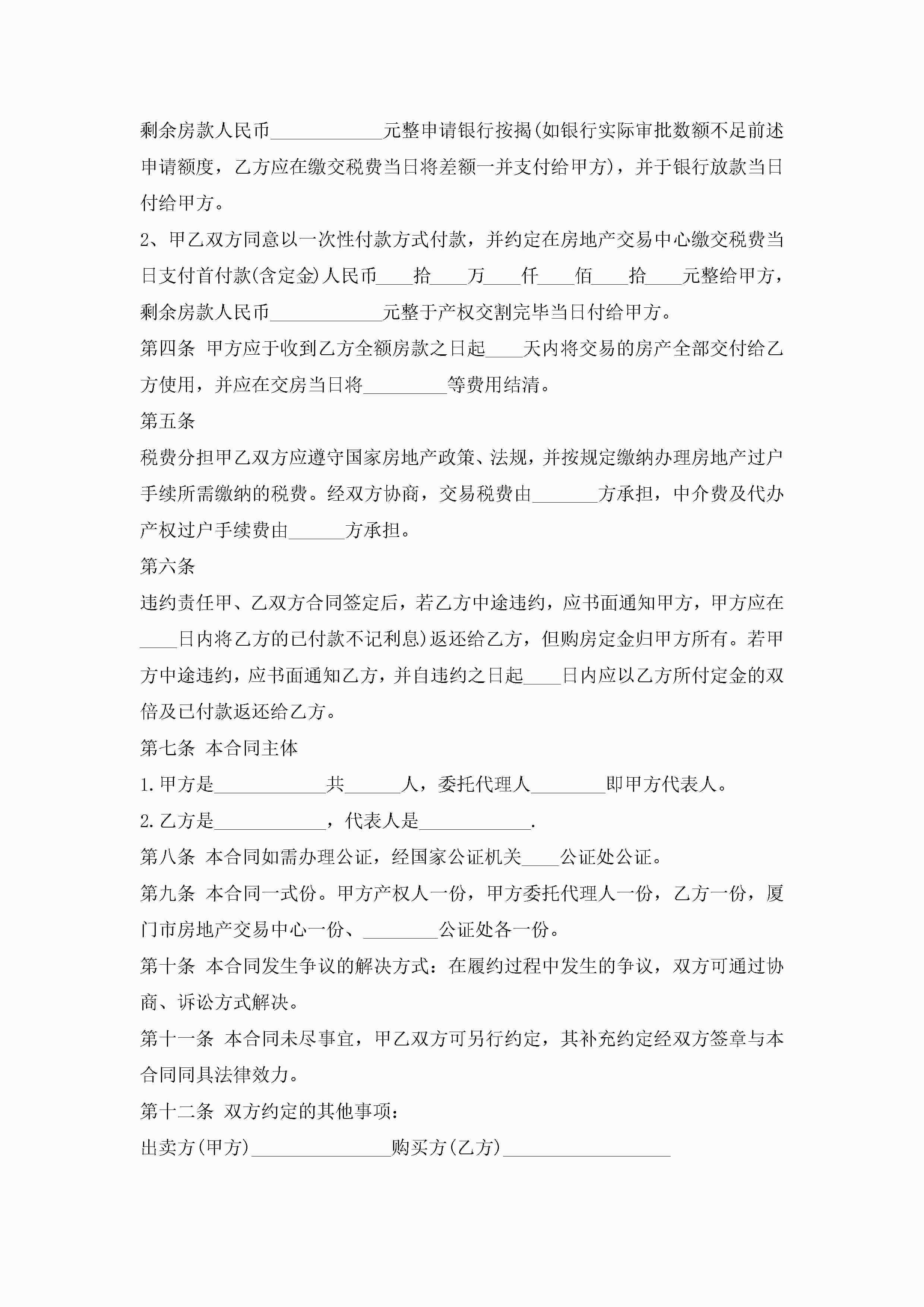 剩余房款人民币____________元整申请银行按揭(如银行实际审批数额不足前述申请额度，乙方应在缴交税费当日将差额一并支付给甲方)，并于银行放款当日付给甲方。

2、甲乙双方同意以一次性付款方式付款，并约定在房地产交易中心缴交税费当日支付首付款(含定金)人民币____拾____万____仟____佰____拾____元整给甲方，剩余房款人民币____________元整于产权交割完毕当日付给甲方。

第四条 甲方应于收到乙方全额房款之日起____天内将交易的房产全部交付给乙方使用，并应在交房当日将_________等费用结清。

第五条

税费分担甲乙双方应遵守国家房地产政策、法规，并按规定缴纳办理房地产过户手续所需缴纳的税费。经双方协商，交易税费由_______方承担，中介费及代办产权过户手续费由______方承担。

第六条

违约责任甲、乙双方合同签定后，若乙方中途违约，应书面通知甲方，甲方应在____日内将乙方的已付款不记利息)返还给乙方，但购房定金归甲方所有。若甲方中途违约，应书面通知乙方，并自违约之日起____日内应以乙方所付定金的双倍及已付款返还给乙方。

第七条 本合同主体

1.甲方是____________共______人，委托代理人________即甲方代表人。

2.乙方是____________，代表人是____________.

第八条 本合同如需办理公证，经国家公证机关____公证处公证。

第九条 本合同一式份。甲方产权人一份，甲方委托代理人一份，乙方一份，厦门市房地产交易中心一份、________公证处各一份。

第十条 本合同发生争议的解决方式：在履约过程中发生的争议，双方可通过协商、诉讼方式解决。

第十一条 本合同未尽事宜，甲乙双方可另行约定，其补充约定经双方签章与本合同同具法律效力。

第十二条 双方约定的其他事项：

出卖方(甲方)_______________购买方(乙方)__________________